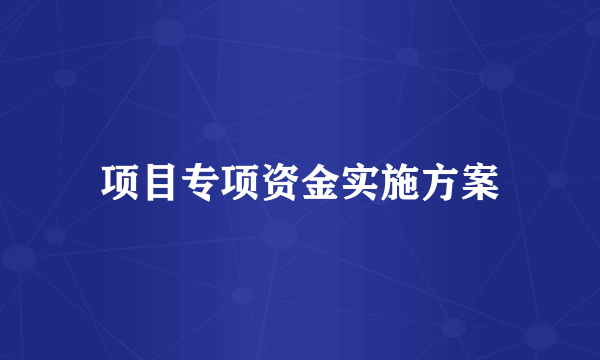 项目专项资金实施方案